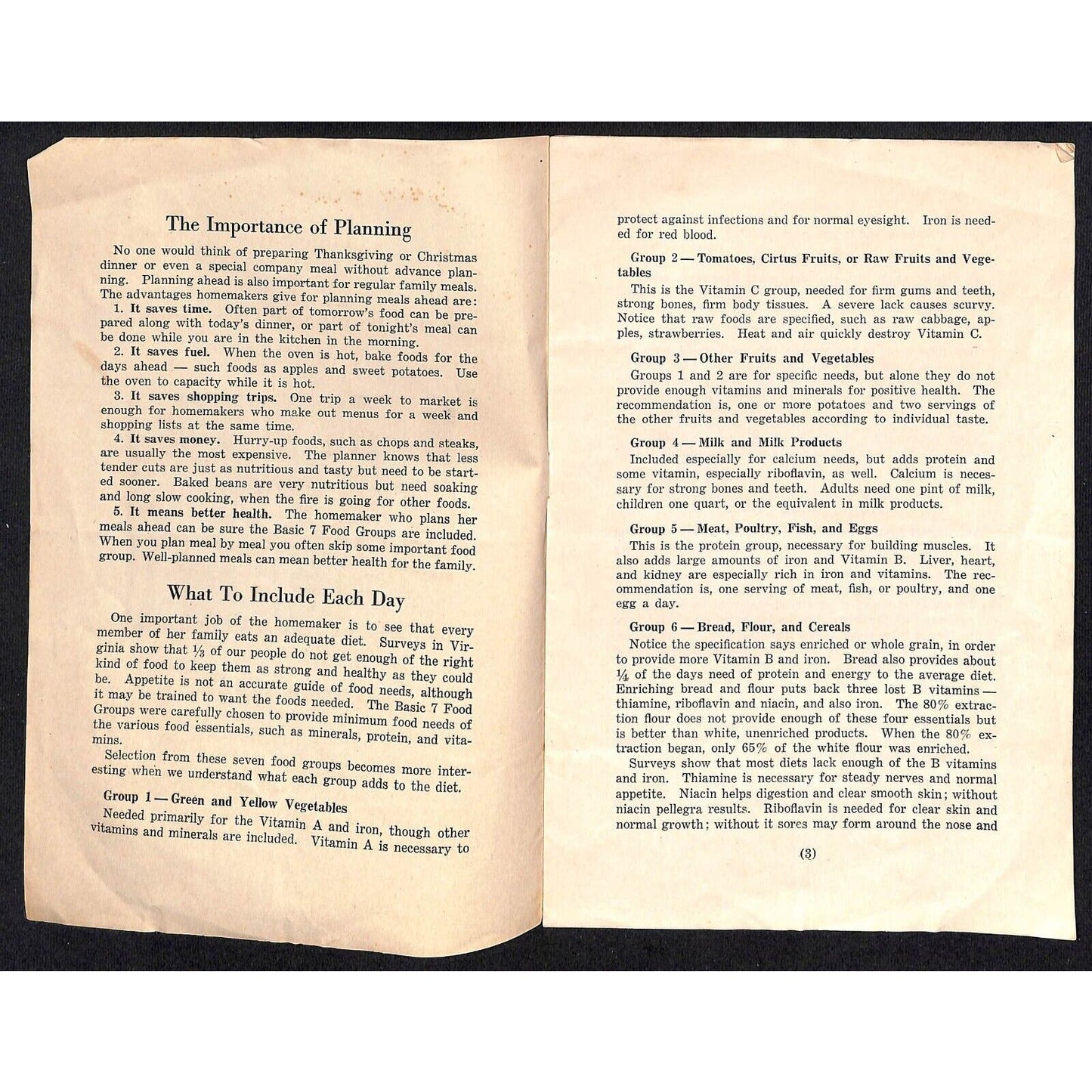 The Importance of Planning

No one would think of preparing Thanksgiving or Christmas dinner or even a special company meal without advance planning. Planning ahead is also important for regular family meals. The advantages homemakers give for planning meals ahead are:

1. It saves time. Often part of tomorrow's food can be prepared along with today's dinner, or part of tonight's meal can be done while you are in the kitchen in the morning.

2. It saves fuel. When the oven is hot, bake foods for the days ahead — such foods as apples and sweet potatoes. Use the oven to capacity while it is hot.

3. It saves shopping trips. One trip a week to market is enough for homemakers who make out menus for a week and shopping lists at the same time.

4. It saves money. Hurry-up foods, such as chops and steaks, are usually the most expensive. The planner knows that less tender cuts are just as nutritious and tasty but need to be started sooner. Baked beans are very nutritious but need soaking and long slow cooking, when the fire is going for other foods.

5. It means better health. The homemaker who plans her meals ahead can be sure the Basic 7 Food Groups are included. When you plan meal by meal you often skip some important food group. Well-planned meals can mean better health for the family.

What To Include Each Day

One important job of the homemaker is to see that every member of her family eats an adequate diet. Surveys in Virginia show that $\frac{1}{3}$ of our people do not get enough of the right kind of food to keep them as strong and healthy as they could be. Appetite is not an accurate guide of food needs, although it may be trained to want the foods needed. The Basic 7 Food Groups were carefully chosen to provide minimum food needs of the various food essentials, such as minerals, protein, and vitamins.

Selection from these seven food groups becomes more interesting when we understand what each group adds to the diet.

Group 1 — Green and Yellow Vegetables

Needed primarily for the Vitamin A and iron, though other vitamins and minerals are included. Vitamin A is necessary to protect against infections and for normal eyesight. Iron is needed for red blood.

Group 2 — Tomatoes, Cirtus Fruits, or Raw Fruits and Vegetables

This is the Vitamin C group, needed for firm gums and teeth, strong bones, firm body tissues. A severe lack causes scurvy. Notice that raw foods are specified, such as raw cabbage, apples, strawberries. Heat and air quickly destroy Vitamin C.

Group 3 — Other Fruits and Vegetables

Groups 1 and 2 are for specific needs, but alone they do not provide enough vitamins and minerals for positive health. The recommendation is, one or more potatoes and two servings of the other fruits and vegetables according to individual taste.

Group 4 — Milk and Milk Products

Included especially for calcium needs, but adds protein and some vitamin, especially riboflavin, as well. Calcium is necessary for strong bones and teeth. Adults need one pint of milk, children one quart, or the equivalent in milk products.

Group 5 — Meat, Poultry, Fish, and Eggs

This is the protein group, necessary for building muscles. It also adds large amounts of iron and Vitamin B. Liver, heart, and kidney are especially rich in iron and vitamins. The recommendation is, one serving of meat, fish, or poultry, and one egg a day.

Group 6 — Bread, Flour, and Cereals

Notice the specification says enriched or whole grain, in order to provide more Vitamin B and iron. Bread also provides about $\frac{1}{4}$ of the days need of protein and energy to the average diet. Enriching bread and flour puts back three lost B vitamins — thiamine, riboflavin and niacin, and also iron. The 80% extraction flour does not provide enough of these four essentials but is better than white, unenriched products. When the 80% extraction began, only 65% of the white flour was enriched.

Surveys show that most diets lack enough of the B vitamins and iron. Thiamine is necessary for steady nerves and normal appetite. Niacin helps digestion and clear smooth skin; without niacin pellegra results. Riboflavin is needed for clear skin and normal growth; without it sores may form around the nose and

(3)